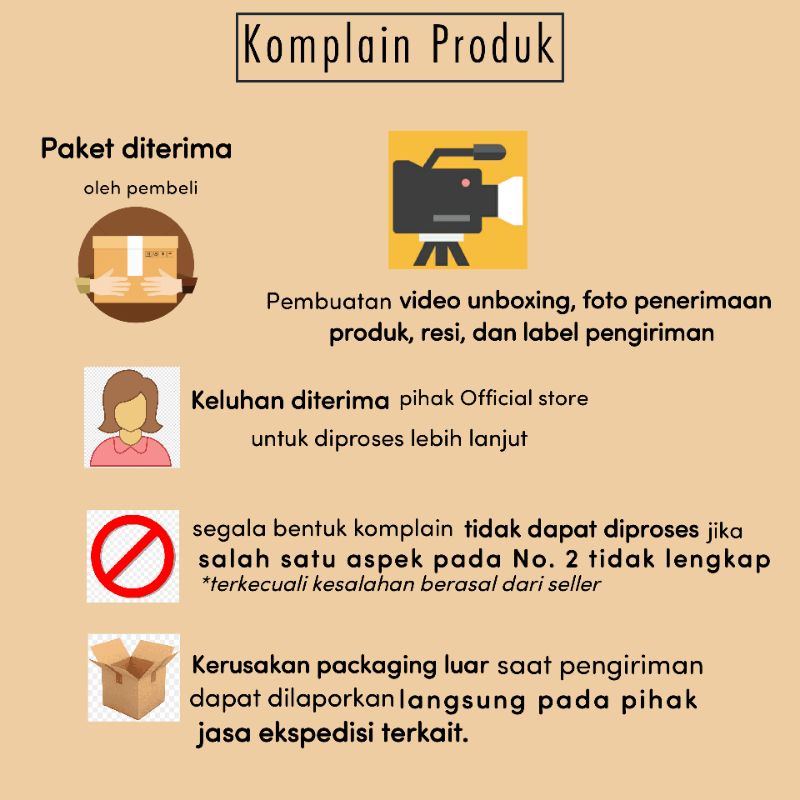 Komplain Produk

Paket diterima

oleh pembeli

Pembuatan video unboxing, foto penerimaan produk, resi, dan label pengiriman

Keluhan diterima pihak Official store untuk diproses lebih lanjut

segala bentuk komplain tidak dapat diproses jika salah satu aspek pada No. 2 tidak lengkap

*terkecuali kesalahan berasal dari seller

Kerusakan packaging luar saat pengiriman dapat dilaporkan langsung pada pihak jasa ekspedisi terkait.